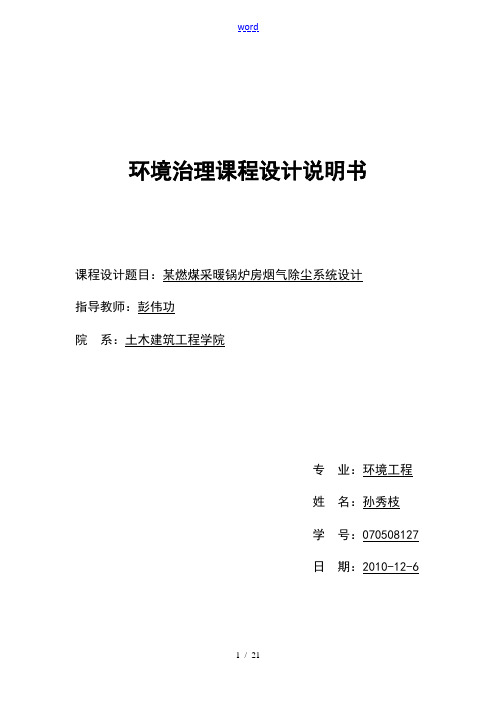 word

环境治理课程设计说明书

课程设计题目：某燃煤采暖锅炉房烟气除尘系统设计

指导教师：彭伟功

院　系：土木建筑工程学院

专　业：环境工程

姓　名：孙秀枝

学　号：070508127

日　期：2010-12-6

1 / 21